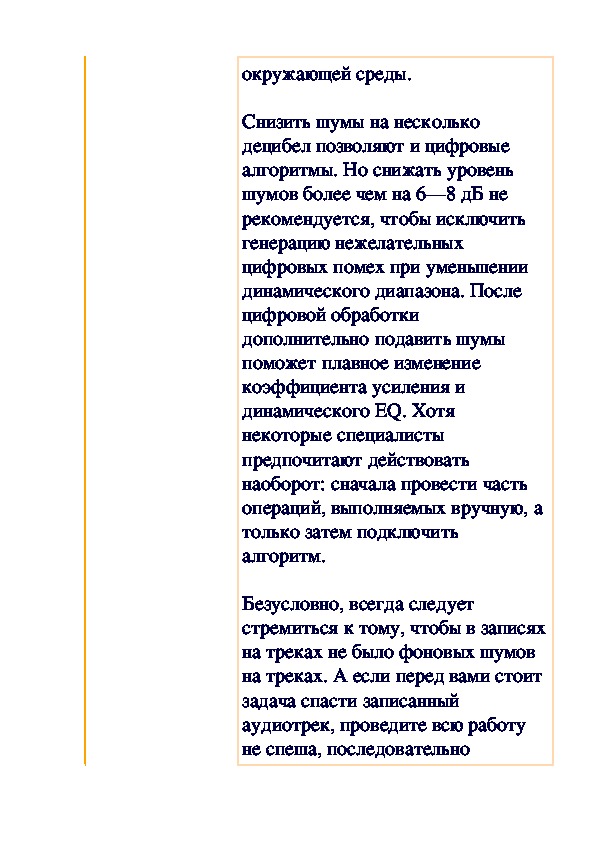 окружающей среды.

Снизить шумы на несколько децибел позволяют и цифровые алгоритмы. Но снижать уровень шумов более чем на 6—8 дБ не рекомендуется, чтобы исключить генерацию нежелательных цифровых помех при уменьшении динамического диапазона. После цифровой обработки дополнительно подавить шумы поможет плавное изменение коэффициента усиления и динамического EQ. Хотя некоторые специалисты предпочитают действовать наоборот: сначала провести часть операций, выполняемых вручную, а только затем подключить алгоритм.

Безусловно, всегда следует стремиться к тому, чтобы в записях на треках не было фоновых шумов на треках. А если перед вами стоит задача спасти записанный аудиотрек, проведите всю работу не спеша, последовательно